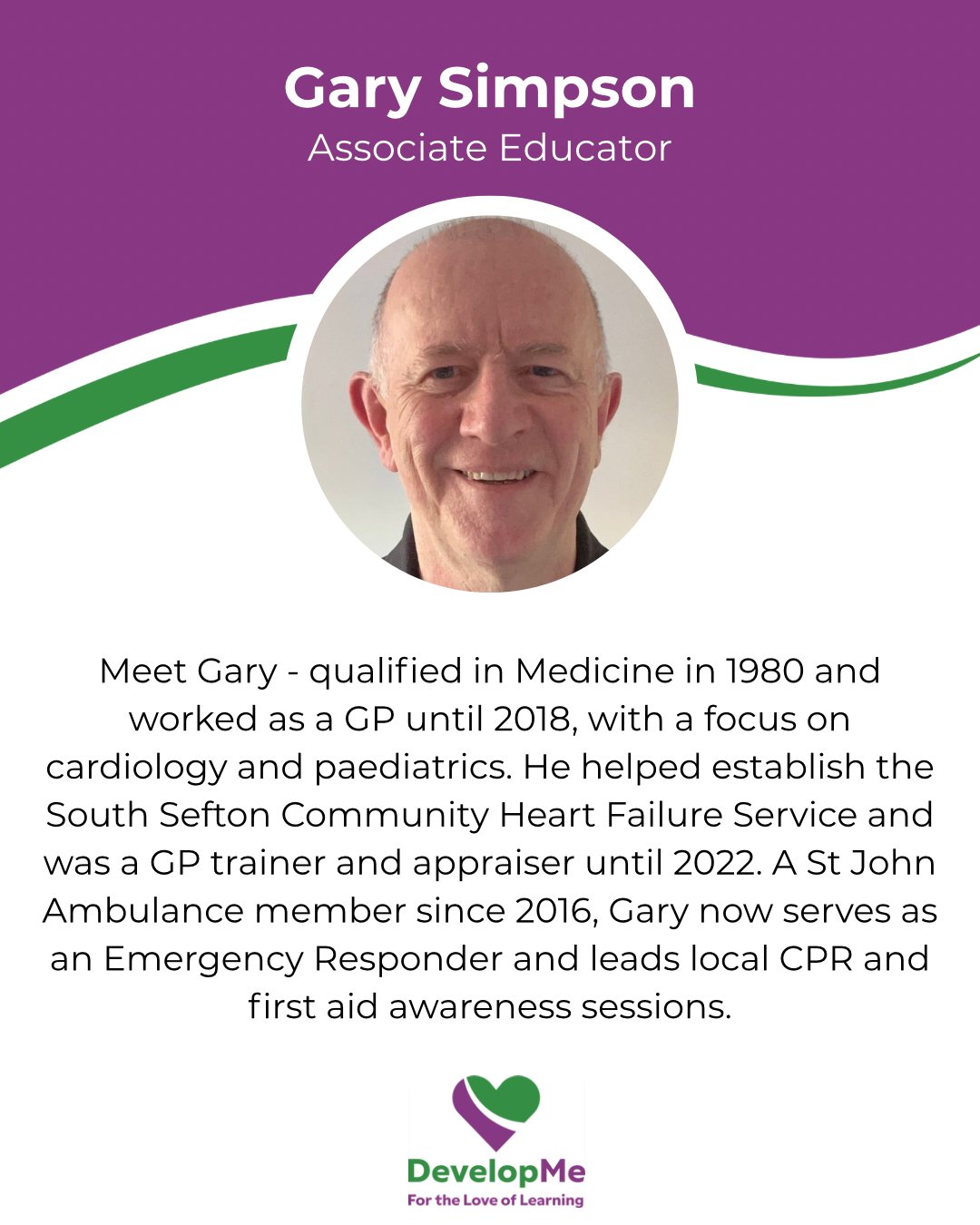 Gary Simpson
Associate Educator

Meet Gary - qualified in Medicine in 1980 and worked as a GP until 2018, with a focus on cardiology and paediatrics. He helped establish the South Sefton Community Heart Failure Service and was a GP trainer and appraiser until 2022. A St John Ambulance member since 2016, Gary now serves as an Emergency Responder and leads local CPR and first aid awareness sessions.

DevelopMe
For the Love of Learning